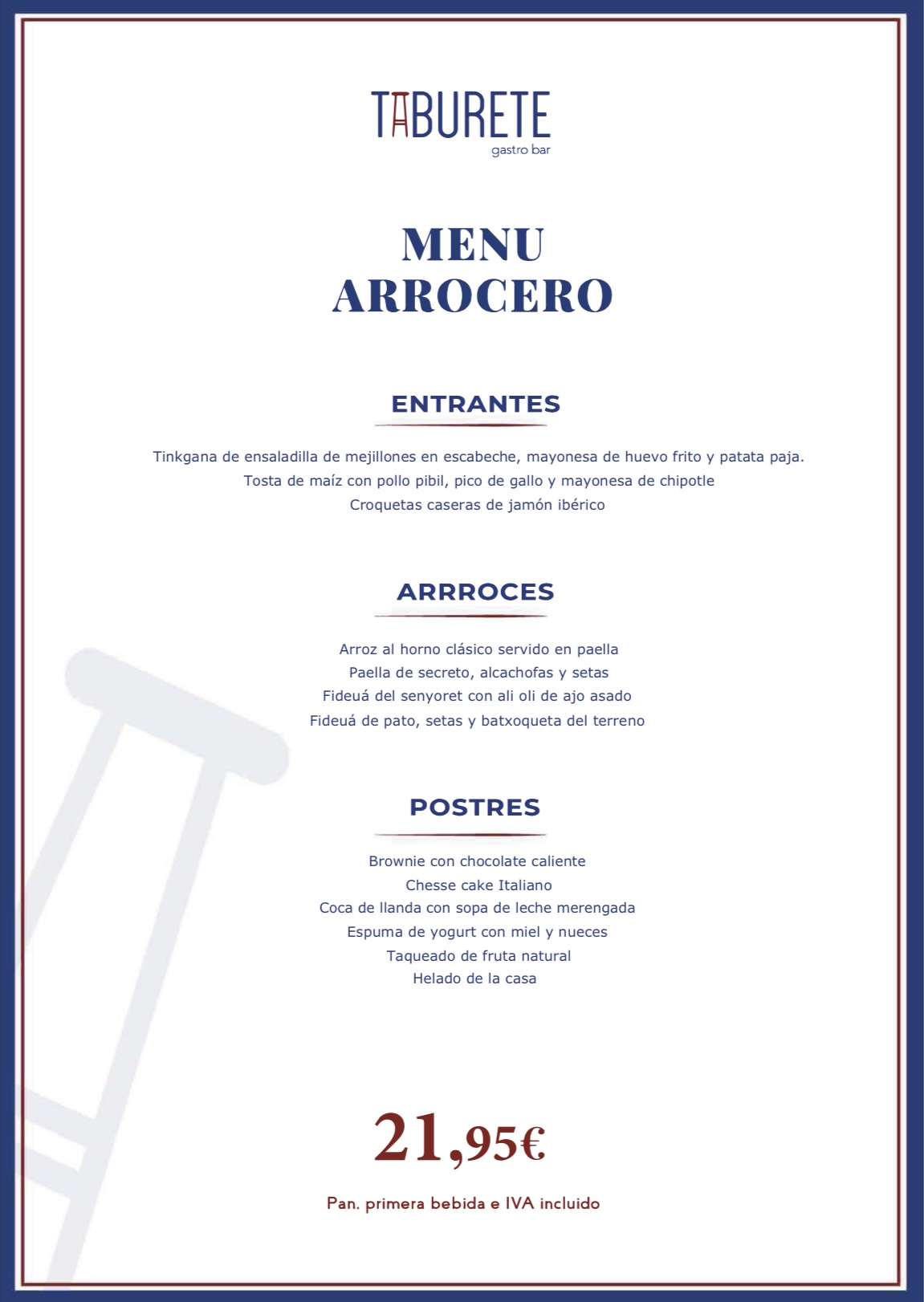 TABURETE
gastro bar

MENU
ARROCERO

ENTRANTES

Tinkgana de ensaladilla de mejillones en escabeche, mayonesa de huevo frito y patata paja.
Tosta de maíz con pollo pibil, pico de gallo y mayonesa de chipotle
Croquetas caseras de jamón ibérico

ARRROCES

Arroz al horno clásico servido en paella
Paella de secreto, alcachofas y setas
Fideuá del senyoret con ali oli de ajo asado
Fideuá de pato, setas y batxoqueta del terreno

POSTRES

Brownie con chocolate caliente
Chesse cake Italiano
Coca de llanda con sopa de leche merengada
Espuma de yogurt con miel y nueces
Taqueado de fruta natural
Helado de la casa

21,95€

Pan. primera bebida e IVA incluido